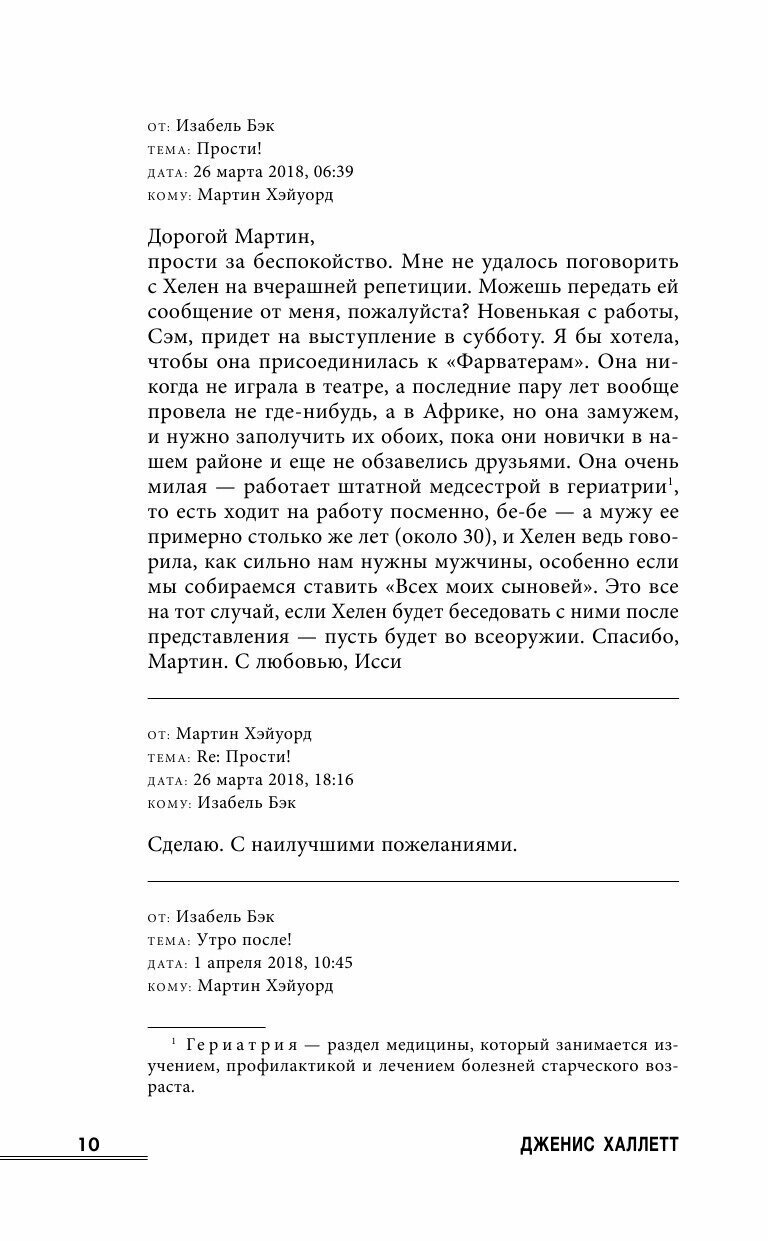 от: Изабель Бэк
тема: Прости!
дата: 26 марта 2018, 06:39
кому: Мартин Хэйуорд

Дорогой Мартин,
прости за беспокойство. Мне не удалось поговорить с Хелен на вчерашней репетиции. Можешь передать ей сообщение от меня, пожалуйста? Новенькая с работы, Сэм, придет на выступление в субботу. Я бы хотела, чтобы она присоединилась к «Фарватерам». Она никогда не играла в театре, а последние пару лет вообще провела не где-нибудь, а в Африке, но она замужем, и нужно заполучить их обоих, пока они новички в нашем районе и еще не обзавелись друзьями. Она очень милая — работает штатной медсестрой в гериатрии$^1$, то есть ходит на работу посменно, бе-бе — а мужу ее примерно столько же лет (около 30), и Хелен ведь говорила, как сильно нам нужны мужчины, особенно если мы собираемся ставить «Всех моих сыновей». Это все на тот случай, если Хелен будет беседовать с ними после представления — пусть будет во всеоружии. Спасибо, Мартин. С любовью, Исси

от: Мартин Хэйуорд
тема: Re: Прости!
дата: 26 марта 2018, 18:16
кому: Изабель Бэк

Сделаю. С наилучшими пожеланиями.

от: Изабель Бэк
тема: Утро после!
дата: 1 апреля 2018, 10:45
кому: Мартин Хэйуорд

$^1$ Гериатрия — раздел медицины, который занимается изучением, профилактикой и лечением болезней старческого возраста.

10 ДЖЕНИС ХАЛЛЕТТ